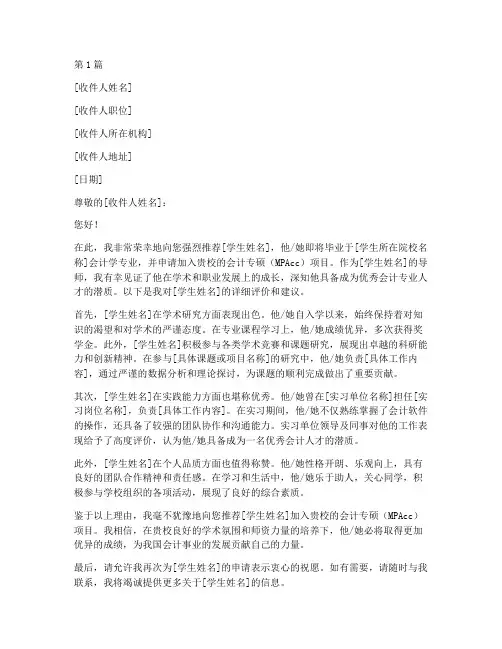 第1篇

[收件人姓名]

[收件人职位]

[收件人所在机构]

[收件人地址]

[日期]

尊敬的[收件人姓名]：

您好！

在此，我非常荣幸地向您强烈推荐[学生姓名]，他/她即将毕业于[学生所在院校名称]会计学专业，并申请加入贵校的会计专硕（MPAcc）项目。作为[学生姓名]的导师，我有幸见证了他在学术和职业发展上的成长，深知他具备成为优秀会计专业人才的潜质。以下是我对[学生姓名]的详细评价和建议。

首先，[学生姓名]在学术研究方面表现出色。他/她自入学以来，始终保持着对知识的渴望和对学术的严谨态度。在专业课程学习上，他/她成绩优异，多次获得奖学金。此外，[学生姓名]积极参与各类学术竞赛和课题研究，展现出卓越的科研能力和创新精神。在参与[具体课题或项目名称]的研究中，他/她负责[具体工作内容]，通过严谨的数据分析和理论探讨，为课题的顺利完成做出了重要贡献。

其次，[学生姓名]在实践能力方面也堪称优秀。他/她曾在[实习单位名称]担任[实习岗位名称]，负责[具体工作内容]。在实习期间，他/她不仅熟练掌握了会计软件的操作，还具备了较强的团队协作和沟通能力。实习单位领导及同事对他的工作表现给予了高度评价，认为他/她具备成为一名优秀会计人才的潜质。

此外，[学生姓名]在个人品质方面也值得称赞。他/她性格开朗、乐观向上，具有良好的团队合作精神和责任感。在学习和生活中，他/她乐于助人，关心同学，积极参与学校组织的各项活动，展现了良好的综合素质。

鉴于以上理由，我毫不犹豫地向您推荐[学生姓名]加入贵校的会计专硕（MPAcc）项目。我相信，在贵校良好的学术氛围和师资力量的培养下，他/她必将取得更加优异的成绩，为我国会计事业的发展贡献自己的力量。

最后，请允许我再次为[学生姓名]的申请表示衷心的祝愿。如有需要，请随时与我联系，我将竭诚提供更多关于[学生姓名]的信息。